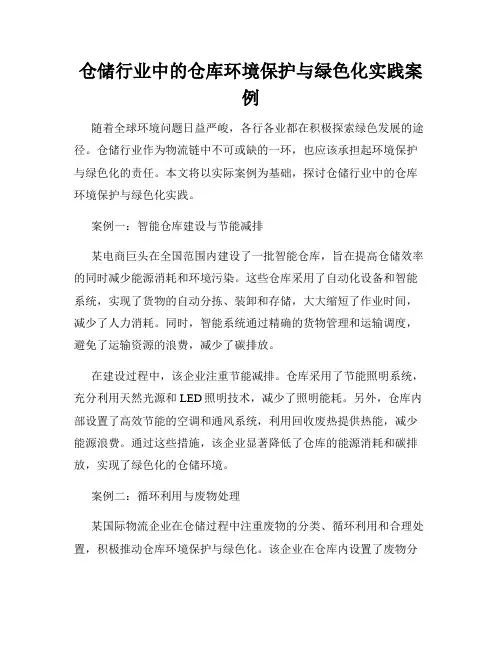 仓储行业中的仓库环境保护与绿色化实践案例

随着全球环境问题日益严峻，各行各业都在积极探索绿色发展的途径。仓储行业作为物流链中不可或缺的一环，也应该承担起环境保护与绿色化的责任。本文将以实际案例为基础，探讨仓储行业中的仓库环境保护与绿色化实践。

案例一：智能仓库建设与节能减排

某电商巨头在全国范围内建设了一批智能仓库，旨在提高仓储效率的同时减少能源消耗和环境污染。这些仓库采用了自动化设备和智能系统，实现了货物的自动分拣、装卸和存储，大大缩短了作业时间，减少了人力消耗。同时，智能系统通过精确的货物管理和运输调度，避免了运输资源的浪费，减少了碳排放。

在建设过程中，该企业注重节能减排。仓库采用了节能照明系统，充分利用天然光源和 LED 照明技术，减少了照明能耗。另外，仓库内部设置了高效节能的空调和通风系统，利用回收废热提供热能，减少能源浪费。通过这些措施，该企业显著降低了仓库的能源消耗和碳排放，实现了绿色化的仓储环境。

案例二：循环利用与废物处理

某国际物流企业在仓储过程中注重废物的分类、循环利用和合理处置，积极推动仓库环境保护与绿色化。该企业在仓库内设置了废物分